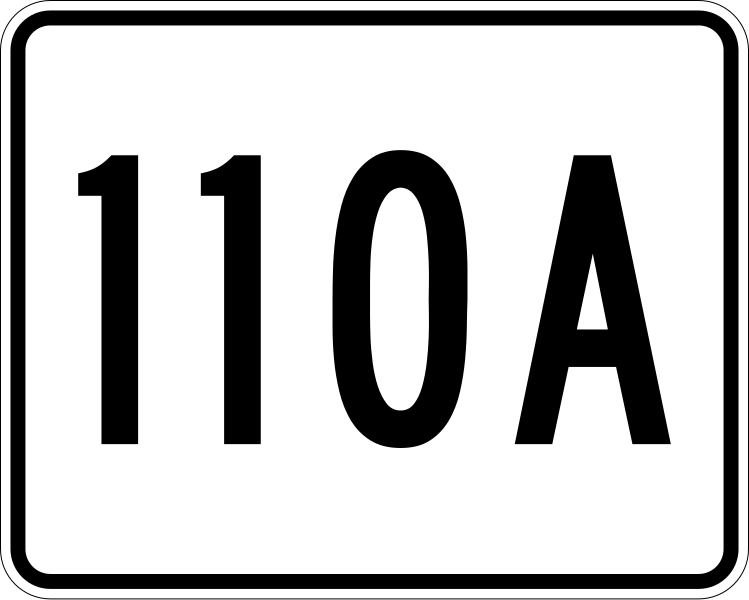 110A